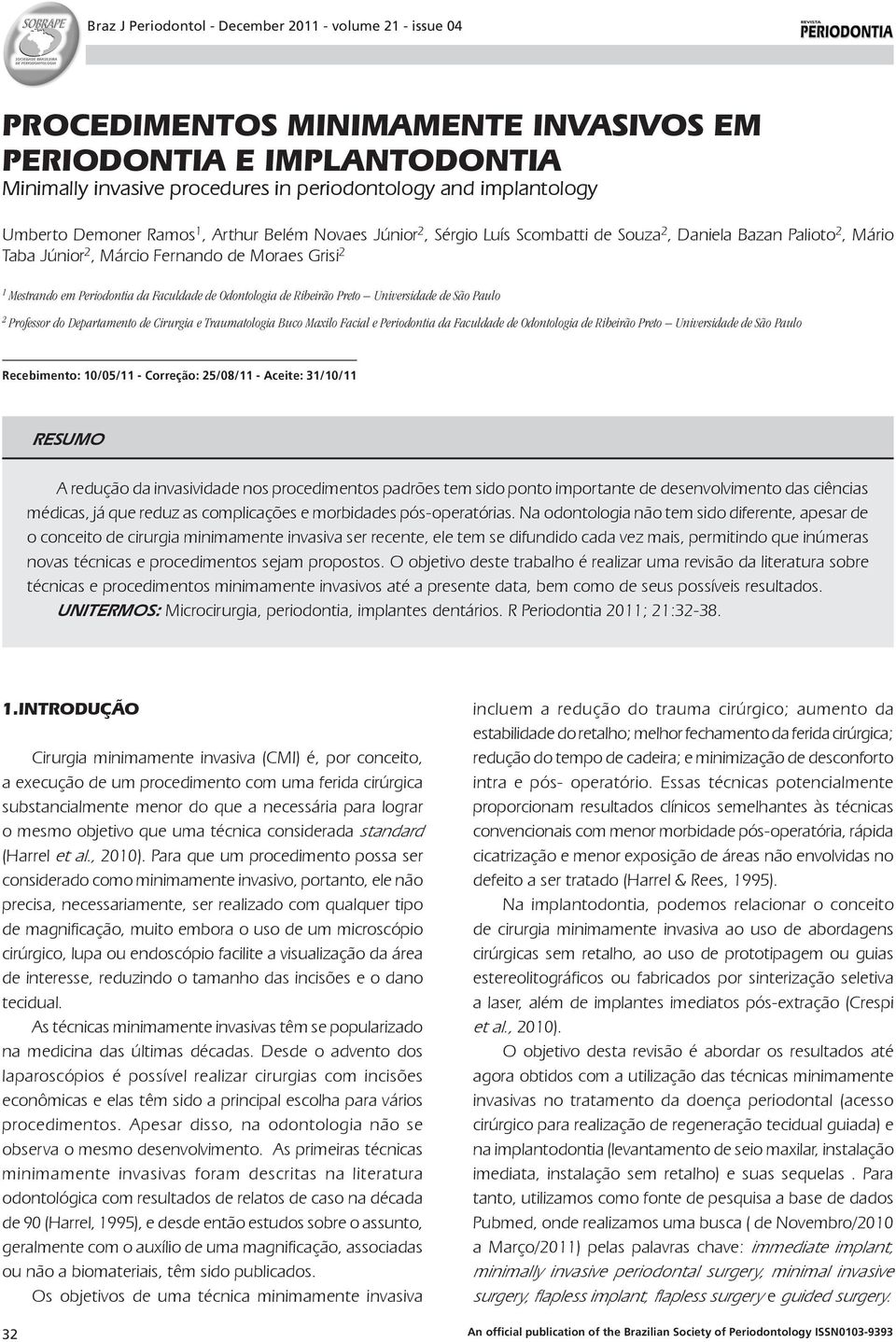 SOBRAPE
SOCIEDADE BRASILEIRA DE PERIODONTOLOGIA

Braz J Periodontol - December 2011 - volume 21 - issue 04

REVISTA PERIODONTIA

PROCEDIMENTOS MINIMAMENTE INVASIVOS EM PERIODONTIA E IMPLANTODONTIA
Minimally invasive procedures in periodontology and implantology

Umberto Demoner Ramos$^1$, Arthur Belém Novaes Júnior$^2$, Sérgio Luís Scombatti de Souza$^2$, Daniela Bazan Palioto$^2$, Mário Taba Júnior$^2$, Márcio Fernando de Moraes Grisi$^2$

$^1$ Mestrando em Periodontia da Faculdade de Odontologia de Ribeirão Preto – Universidade de São Paulo

$^2$ Professor do Departamento de Cirurgia e Traumatologia Buco Maxilo Facial e Periodontia da Faculdade de Odontologia de Ribeirão Preto – Universidade de São Paulo

Recebimento: 10/05/11 - Correção: 25/08/11 - Aceite: 31/10/11

RESUMO

A redução da invasividade nos procedimentos padrões tem sido ponto importante de desenvolvimento das ciências médicas, já que reduz as complicações e morbidades pós-operatórias. Na odontologia não tem sido diferente, apesar de o conceito de cirurgia minimamente invasiva ser recente, ele tem se difundido cada vez mais, permitindo que inúmeras novas técnicas e procedimentos sejam propostos. O objetivo deste trabalho é realizar uma revisão da literatura sobre técnicas e procedimentos minimamente invasivos até a presente data, bem como de seus possíveis resultados.
UNITERMOS: Microcirurgia, periodontia, implantes dentários. R Periodontia 2011; 21:32-38.

1.INTRODUÇÃO

Cirurgia minimamente invasiva (CMI) é, por conceito, a execução de um procedimento com uma ferida cirúrgica substancialmente menor do que a necessária para lograr o mesmo objetivo que uma técnica considerada standard (Harrel et al., 2010). Para que um procedimento possa ser considerado como minimamente invasivo, portanto, ele não precisa, necessariamente, ser realizado com qualquer tipo de magnificação, muito embora o uso de um microscópio cirúrgico, lupa ou endoscópio facilite a visualização da área de interesse, reduzindo o tamanho das incisões e o dano tecidual.

As técnicas minimamente invasivas têm se popularizado na medicina das últimas décadas. Desde o advento dos laparoscópios é possível realizar cirurgias com incisões econômicas e elas têm sido a principal escolha para vários procedimentos. Apesar disso, na odontologia não se observa o mesmo desenvolvimento. As primeiras técnicas minimamente invasivas foram descritas na literatura odontológica com resultados de relatos de caso na década de 90 (Harrel, 1995), e desde então estudos sobre o assunto, geralmente com o auxílio de uma magnificação, associadas ou não a biomateriais, têm sido publicados.

Os objetivos de uma técnica minimamente invasiva incluem a redução do trauma cirúrgico; aumento da estabilidade do retalho; melhor fechamento da ferida cirúrgica; redução do tempo de cadeira; e minimização de desconforto intra e pós- operatório. Essas técnicas potencialmente proporcionam resultados clínicos semelhantes às técnicas convencionais com menor morbidade pós-operatória, rápida cicatrização e menor exposição de áreas não envolvidas no defeito a ser tratado (Harrel & Rees, 1995).

Na implantodontia, podemos relacionar o conceito de cirurgia minimamente invasiva ao uso de abordagens cirúrgicas sem retalho, ao uso de prototipagem ou guias estereolitográficos ou fabricados por sinterização seletiva a laser, além de implantes imediatos pós-extração (Crespi et al., 2010).

O objetivo desta revisão é abordar os resultados até agora obtidos com a utilização das técnicas minimamente invasivas no tratamento da doença periodontal (acesso cirúrgico para realização de regeneração tecidual guiada) e na implantodontia (levantamento de seio maxilar, instalação imediata, instalação sem retalho) e suas sequelas . Para tanto, utilizamos como fonte de pesquisa a base de dados Pubmed, onde realizamos uma busca ( de Novembro/2010 a Março/2011) pelas palavras chave: immediate implant, minimally invasive periodontal surgery, minimal invasive surgery, flapless implant, flapless surgery e guided surgery.

32

An official publication of the Brazilian Society of Periodontology ISSN0103-9393